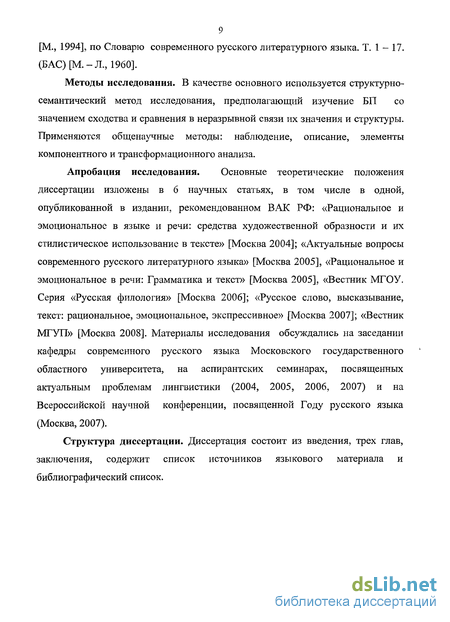 9

[М., 1994], по Словарю современного русского литературного языка. Т. 1 – 17. (БАС) [М. – Л., 1960].

**Методы исследования.** В качестве основного используется структурно-семантический метод исследования, предполагающий изучение БП со значением сходства и сравнения в неразрывной связи их значения и структуры. Применяются общенаучные методы: наблюдение, описание, элементы компонентного и трансформационного анализа.

**Апробация исследования.** Основные теоретические положения диссертации изложены в 6 научных статьях, в том числе в одной, опубликованной в издании, рекомендованном ВАК РФ: «Рациональное и эмоциональное в языке и речи: средства художественной образности и их стилистическое использование в тексте» [Москва 2004]; «Актуальные вопросы современного русского литературного языка» [Москва 2005], «Рациональное и эмоциональное в речи: Грамматика и текст» [Москва 2005], «Вестник МГОУ. Серия «Русская филология» [Москва 2006]; «Русское слово, высказывание, текст: рациональное, эмоциональное, экспрессивное» [Москва 2007]; «Вестник МГУП» [Москва 2008]. Материалы исследования обсуждались на заседании кафедры современного русского языка Московского государственного областного университета, на аспирантских семинарах, посвященных актуальным проблемам лингвистики (2004, 2005, 2006, 2007) и на Всероссийской научной конференции, посвященной Году русского языка (Москва, 2007).

**Структура диссертации.** Диссертация состоит из введения, трех глав, заключения, содержит список источников языкового материала и библиографический список.

dsLib.net
библиотека диссертаций